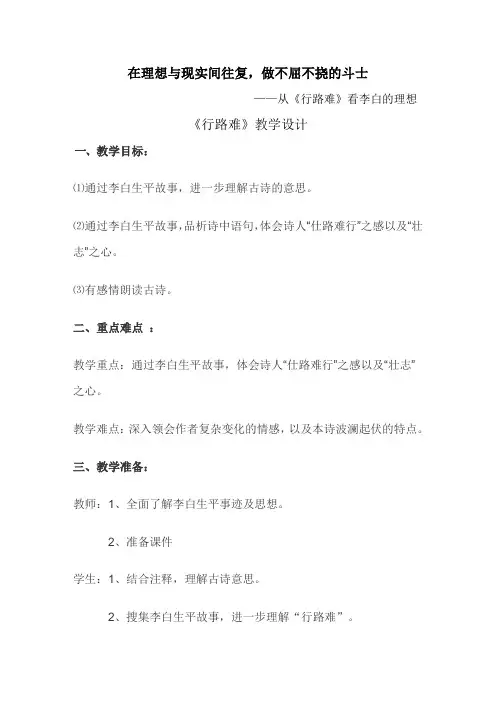 在理想与现实间往复，做不屈不挠的斗士

——从《行路难》看李白的理想

《行路难》教学设计

一、教学目标：

⑴通过李白生平故事，进一步理解古诗的意思。

⑵通过李白生平故事，品析诗中语句，体会诗人“仕路难行”之感以及“壮志”之心。

⑶有感情朗读古诗。

二、重点难点 ：

教学重点：通过李白生平故事，体会诗人“仕路难行”之感以及“壮志”之心。

教学难点：深入领会作者复杂变化的情感，以及本诗波澜起伏的特点。

三、教学准备：

教师：1、全面了解李白生平事迹及思想。

2、准备课件

学生：1、结合注释，理解古诗意思。

2、搜集李白生平故事，进一步理解“行路难”。